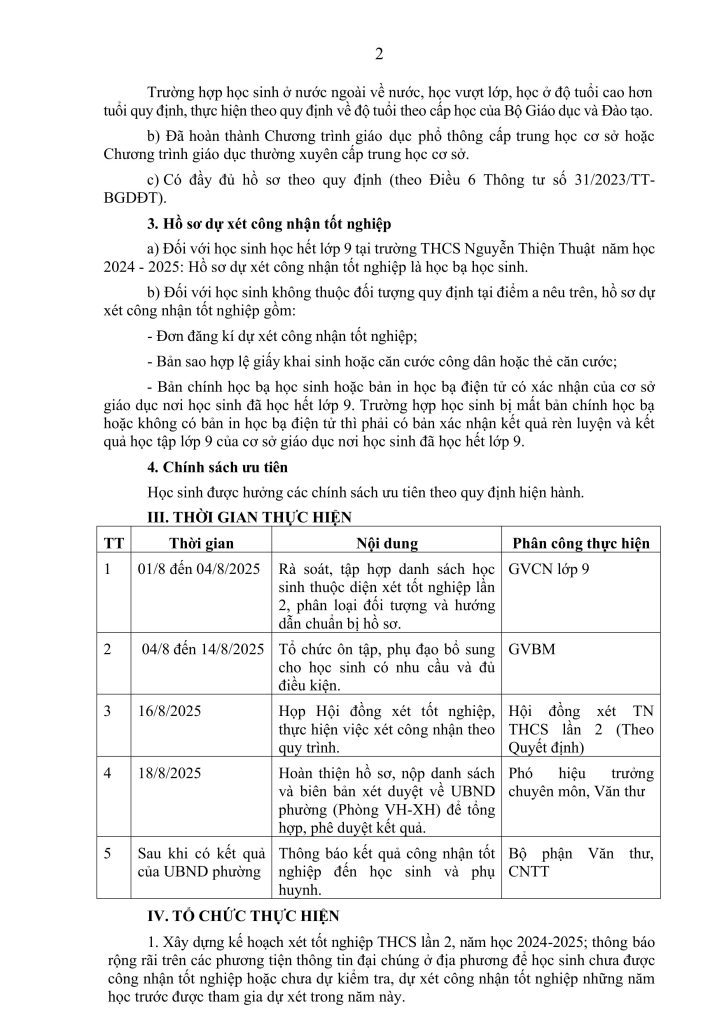 2

Trường hợp học sinh ở nước ngoài về nước, học vượt lớp, học ở độ tuổi cao hơn tuổi quy định, thực hiện theo quy định về độ tuổi theo cấp học của Bộ Giáo dục và Đào tạo.

b) Đã hoàn thành Chương trình giáo dục phổ thông cấp trung học cơ sở hoặc Chương trình giáo dục thường xuyên cấp trung học cơ sở.

c) Có đầy đủ hồ sơ theo quy định (theo Điều 6 Thông tư số 31/2023/TT-BGDĐT).

3. Hồ sơ dự xét công nhận tốt nghiệp

a) Đối với học sinh học hết lớp 9 tại trường THCS Nguyễn Thiện Thuật năm học 2024 - 2025: Hồ sơ dự xét công nhận tốt nghiệp là học bạ học sinh.

b) Đối với học sinh không thuộc đối tượng quy định tại điểm a nêu trên, hồ sơ dự xét công nhận tốt nghiệp gồm:

- Đơn đăng kí dự xét công nhận tốt nghiệp;

- Bản sao hợp lệ giấy khai sinh hoặc căn cước công dân hoặc thẻ căn cước;

- Bản chính học bạ học sinh hoặc bản in học bạ điện tử có xác nhận của cơ sở giáo dục nơi học sinh đã học hết lớp 9. Trường hợp học sinh bị mất bản chính học bạ hoặc không có bản in học bạ điện tử thì phải có bản xác nhận kết quả rèn luyện và kết quả học tập lớp 9 của cơ sở giáo dục nơi học sinh đã học hết lớp 9.

4. Chính sách ưu tiên

Học sinh được hưởng các chính sách ưu tiên theo quy định hiện hành.

III. THỜI GIAN THỰC HIỆN

| TT | Thời gian | Nội dung | Phân công thực hiện |
|---|---|---|---|
| 1 | 01/8 đến 04/8/2025 | Rà soát, tập hợp danh sách học sinh thuộc diện xét tốt nghiệp lần 2, phân loại đối tượng và hướng dẫn chuẩn bị hồ sơ. | GVCN lớp 9 |
| 2 | 04/8 đến 14/8/2025 | Tổ chức ôn tập, phụ đạo bổ sung cho học sinh có nhu cầu và đủ điều kiện. | GVBM |
| 3 | 16/8/2025 | Họp Hội đồng xét tốt nghiệp, thực hiện việc xét công nhận theo quy trình. | Hội đồng xét TN THCS lần 2 (Theo Quyết định) |
| 4 | 18/8/2025 | Hoàn thiện hồ sơ, nộp danh sách và biên bản xét duyệt về UBND phường (Phòng VH-XH) để tổng hợp, phê duyệt kết quả. | Phó hiệu trưởng chuyên môn, Văn thư |
| 5 | Sau khi có kết quả của UBND phường | Thông báo kết quả công nhận tốt nghiệp đến học sinh và phụ huynh. | Bộ phận Văn thư, CNTT |

IV. TỔ CHỨC THỰC HIỆN

1. Xây dựng kế hoạch xét tốt nghiệp THCS lần 2, năm học 2024-2025; thông báo rộng rãi trên các phương tiện thông tin đại chúng ở địa phương để học sinh chưa được công nhận tốt nghiệp hoặc chưa dự kiểm tra, dự xét công nhận tốt nghiệp những năm học trước được tham gia dự xét trong năm này.